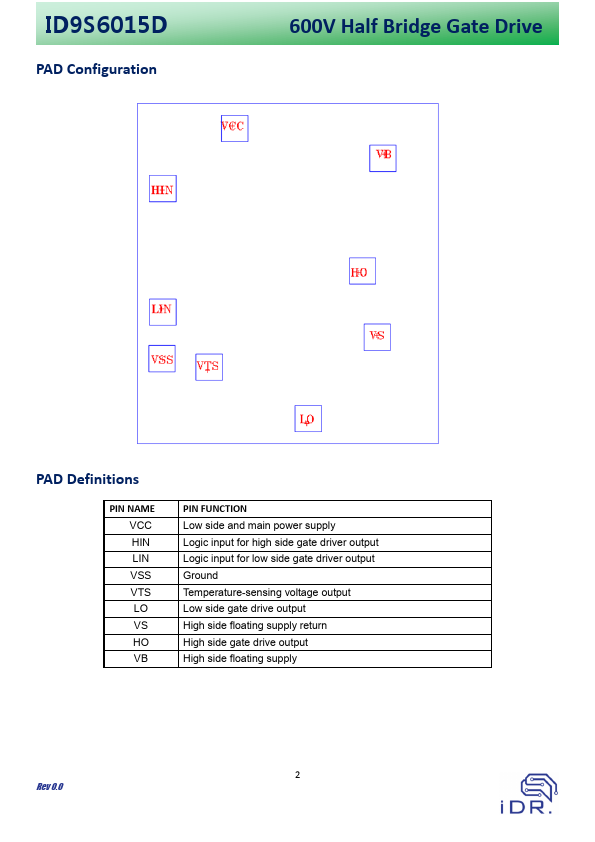 ID9S6015D 600V Half Bridge Gate Drive

PAD Configuration

VCC
VB
HIN
HO
LIN
VS
VSS
VTS
LO

PAD Definitions

| PIN NAME | PIN FUNCTION |
|---|---|
| VCC | Low side and main power supply |
| HIN | Logic input for high side gate driver output |
| LIN | Logic input for low side gate driver output |
| VSS | Ground |
| VTS | Temperature-sensing voltage output |
| LO | Low side gate drive output |
| VS | High side floating supply return |
| HO | High side gate drive output |
| VB | High side floating supply |

2

Rev 0.0

iDR.